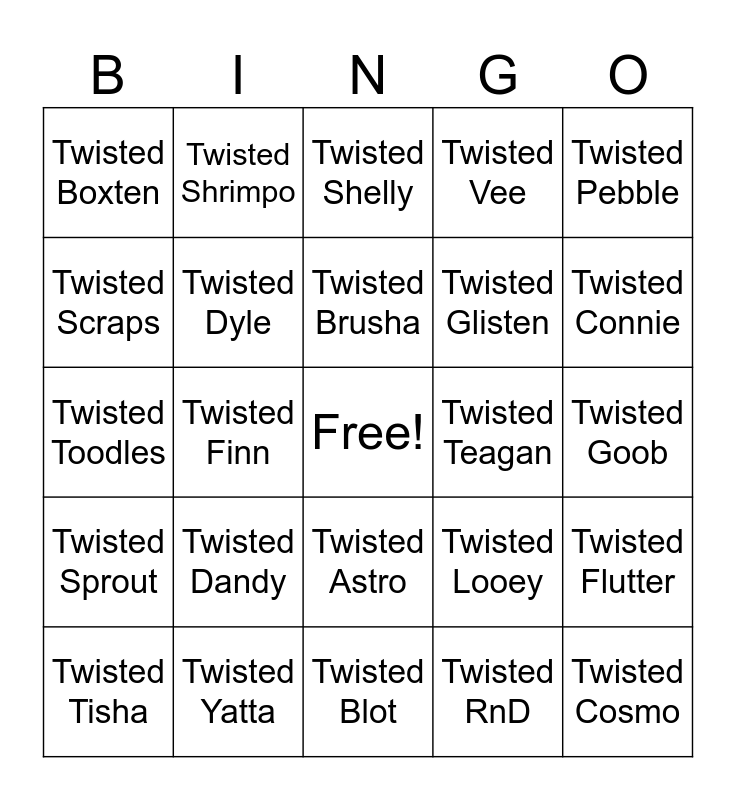 | B | I | N | G | O |
|---|---|---|---|---|
| Twisted Boxten | Twisted Shrimpo | Twisted Shelly | Twisted Vee | Twisted Pebble |
| Twisted Scraps | Twisted Dyle | Twisted Brusha | Twisted Glisten | Twisted Connie |
| Twisted Toodles | Twisted Finn | Free! | Twisted Teagan | Twisted Goob |
| Twisted Sprout | Twisted Dandy | Twisted Astro | Twisted Looey | Twisted Flutter |
| Twisted Tisha | Twisted Yatta | Twisted Blot | Twisted RnD | Twisted Cosmo |